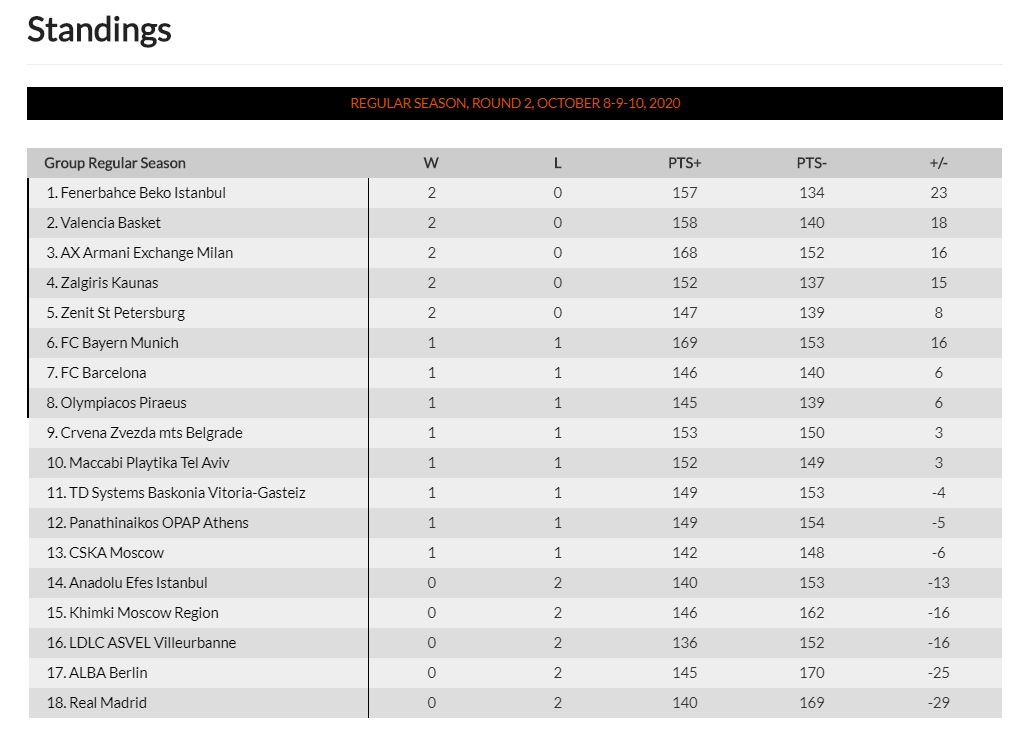 Standings

REGULAR SEASON, ROUND 2, OCTOBER 8-9-10, 2020

| Group Regular Season | W | L | PTS+ | PTS- | +/- |
|---|---|---|---|---|---|
| 1. Fenerbahce Beko Istanbul | 2 | 0 | 157 | 134 | 23 |
| 2. Valencia Basket | 2 | 0 | 158 | 140 | 18 |
| 3. AX Armani Exchange Milan | 2 | 0 | 168 | 152 | 16 |
| 4. Zalgiris Kaunas | 2 | 0 | 152 | 137 | 15 |
| 5. Zenit St Petersburg | 2 | 0 | 147 | 139 | 8 |
| 6. FC Bayern Munich | 1 | 1 | 169 | 153 | 16 |
| 7. FC Barcelona | 1 | 1 | 146 | 140 | 6 |
| 8. Olympiacos Piraeus | 1 | 1 | 145 | 139 | 6 |
| 9. Crvena Zvezda mts Belgrade | 1 | 1 | 153 | 150 | 3 |
| 10. Maccabi Playtika Tel Aviv | 1 | 1 | 152 | 149 | 3 |
| 11. TD Systems Baskonia Vitoria-Gasteiz | 1 | 1 | 149 | 153 | -4 |
| 12. Panathinaikos OPAP Athens | 1 | 1 | 149 | 154 | -5 |
| 13. CSKA Moscow | 1 | 1 | 142 | 148 | -6 |
| 14. Anadolu Efes Istanbul | 0 | 2 | 140 | 153 | -13 |
| 15. Khimki Moscow Region | 0 | 2 | 146 | 162 | -16 |
| 16. LDLC ASVEL Villeurbanne | 0 | 2 | 136 | 152 | -16 |
| 17. ALBA Berlin | 0 | 2 | 145 | 170 | -25 |
| 18. Real Madrid | 0 | 2 | 140 | 169 | -29 |